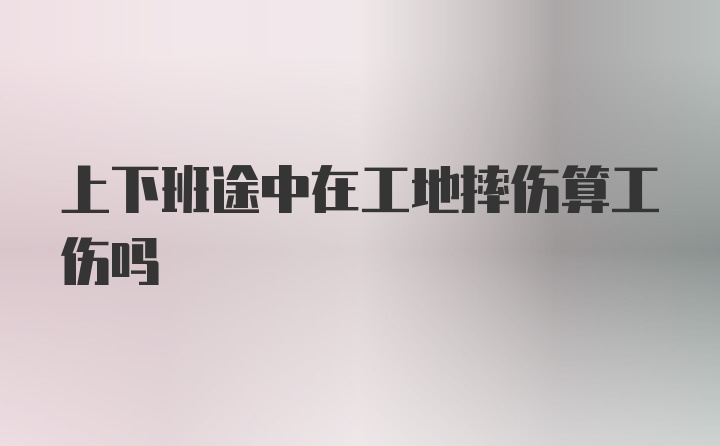 上下班途中在工地摔伤算工伤吗